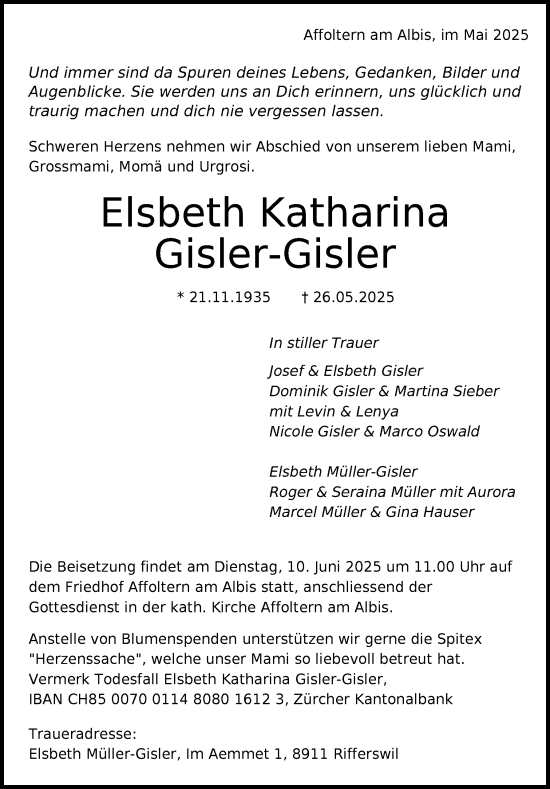 Affoltern am Albis, im Mai 2025

Und immer sind da Spuren deines Lebens, Gedanken, Bilder und Augenblicke. Sie werden uns an Dich erinnern, uns glücklich und traurig machen und dich nie vergessen lassen.

Schweren Herzens nehmen wir Abschied von unserem lieben Mami, Grossmami, Momä und Urgrosi.

Elsbeth Katharina Gisler-Gisler

* 21.11.1935 † 26.05.2025

In stiller Trauer

Josef & Elsbeth Gisler
Dominik Gisler & Martina Sieber
mit Levin & Lenya
Nicole Gisler & Marco Oswald

Elsbeth Müller-Gisler
Roger & Seraina Müller mit Aurora
Marcel Müller & Gina Hauser

Die Beisetzung findet am Dienstag, 10. Juni 2025 um 11.00 Uhr auf dem Friedhof Affoltern am Albis statt, anschliessend der Gottesdienst in der kath. Kirche Affoltern am Albis.

Anstelle von Blumenspenden unterstützen wir gerne die Spitex "Herzenssache", welche unser Mami so liebevoll betreut hat.
Vermerk Todesfall Elsbeth Katharina Gisler-Gisler,
IBAN CH85 0070 0114 8080 1612 3, Zürcher Kantonalbank

Traueradresse:
Elsbeth Müller-Gisler, Im Aemmet 1, 8911 Rifferswil